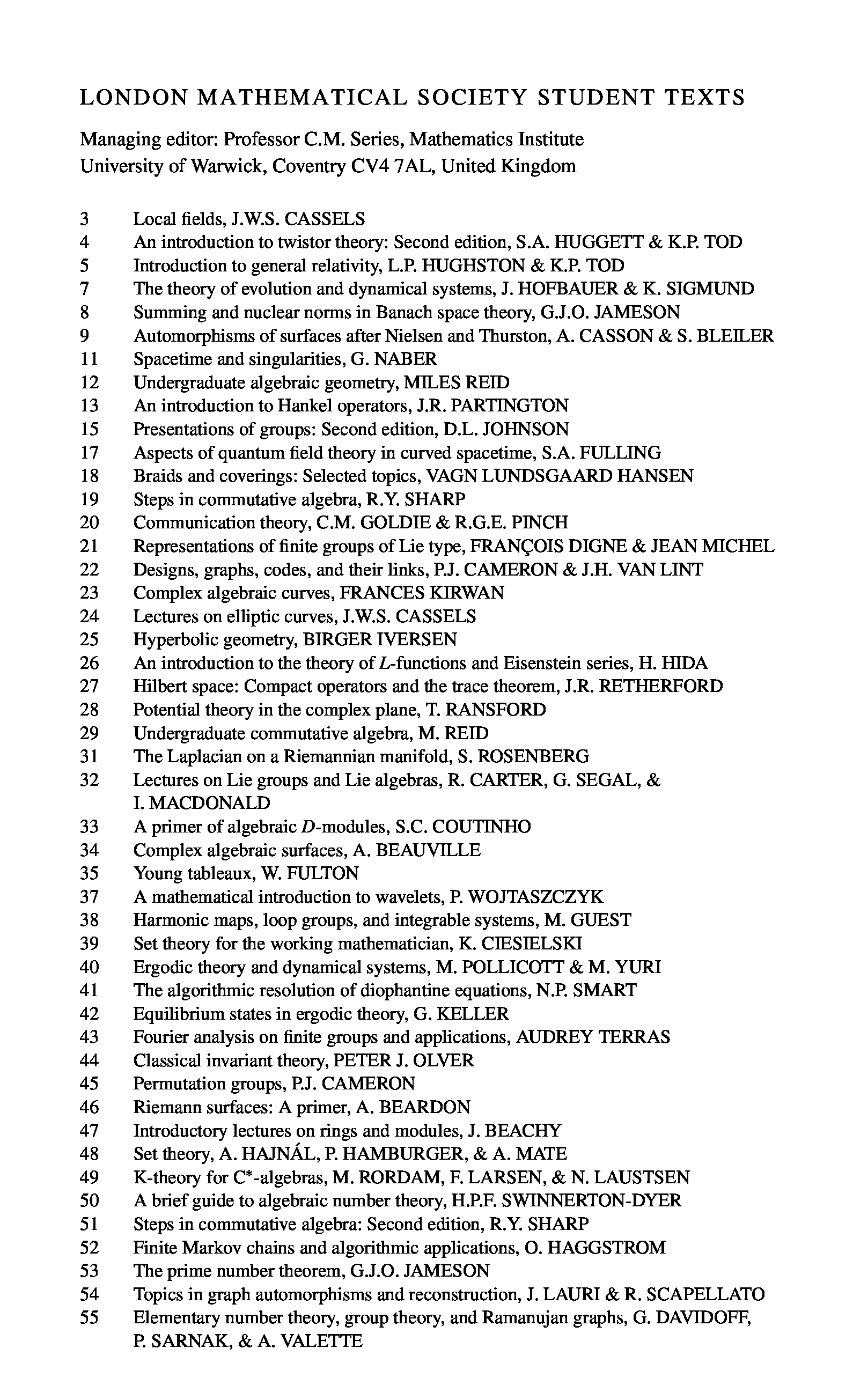 LONDON MATHEMATICAL SOCIETY STUDENT TEXTS

Managing editor: Professor C.M. Series, Mathematics Institute
University of Warwick, Coventry CV4 7AL, United Kingdom

3 Local fields, J.W.S. CASSELS
4 An introduction to twistor theory: Second edition, S.A. HUGGETT & K.P. TOD
5 Introduction to general relativity, L.P. HUGHSTON & K.P. TOD
7 The theory of evolution and dynamical systems, J. HOFBAUER & K. SIGMUND
8 Summing and nuclear norms in Banach space theory, G.J.O. JAMESON
9 Automorphisms of surfaces after Nielsen and Thurston, A. CASSON & S. BLEILER
11 Spacetime and singularities, G. NABER
12 Undergraduate algebraic geometry, MILES REID
13 An introduction to Hankel operators, J.R. PARTINGTON
15 Presentations of groups: Second edition, D.L. JOHNSON
17 Aspects of quantum field theory in curved spacetime, S.A. FULLING
18 Braids and coverings: Selected topics, VAGN LUNDSGAARD HANSEN
19 Steps in commutative algebra, R.Y. SHARP
20 Communication theory, C.M. GOLDIE & R.G.E. PINCH
21 Representations of finite groups of Lie type, FRANÇOIS DIGNE & JEAN MICHEL
22 Designs, graphs, codes, and their links, P.J. CAMERON & J.H. VAN LINT
23 Complex algebraic curves, FRANCES KIRWAN
24 Lectures on elliptic curves, J.W.S. CASSELS
25 Hyperbolic geometry, BIRGER IVERSEN
26 An introduction to the theory of $L$-functions and Eisenstein series, H. HIDA
27 Hilbert space: Compact operators and the trace theorem, J.R. RETHERFORD
28 Potential theory in the complex plane, T. RANSFORD
29 Undergraduate commutative algebra, M. REID
31 The Laplacian on a Riemannian manifold, S. ROSENBERG
32 Lectures on Lie groups and Lie algebras, R. CARTER, G. SEGAL, & I. MACDONALD
33 A primer of algebraic $D$-modules, S.C. COUTINHO
34 Complex algebraic surfaces, A. BEAUVILLE
35 Young tableaux, W. FULTON
37 A mathematical introduction to wavelets, P. WOJTASZCZYK
38 Harmonic maps, loop groups, and integrable systems, M. GUEST
39 Set theory for the working mathematician, K. CIESIELSKI
40 Ergodic theory and dynamical systems, M. POLLICOTT & M. YURI
41 The algorithmic resolution of diophantine equations, N.P. SMART
42 Equilibrium states in ergodic theory, G. KELLER
43 Fourier analysis on finite groups and applications, AUDREY TERRAS
44 Classical invariant theory, PETER J. OLVER
45 Permutation groups, P.J. CAMERON
46 Riemann surfaces: A primer, A. BEARDON
47 Introductory lectures on rings and modules, J. BEACHY
48 Set theory, A. HAJNÁL, P. HAMBURGER, & A. MATE
49 K-theory for C*-algebras, M. RORDAM, F. LARSEN, & N. LAUSTSEN
50 A brief guide to algebraic number theory, H.P.F. SWINNERTON-DYER
51 Steps in commutative algebra: Second edition, R.Y. SHARP
52 Finite Markov chains and algorithmic applications, O. HAGGSTROM
53 The prime number theorem, G.J.O. JAMESON
54 Topics in graph automorphisms and reconstruction, J. LAURI & R. SCAPELLATO
55 Elementary number theory, group theory, and Ramanujan graphs, G. DAVIDOFF, P. SARNAK, & A. VALETTE